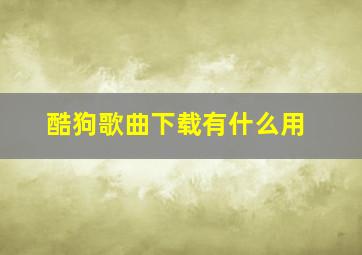 酷狗歌曲下载有什么用